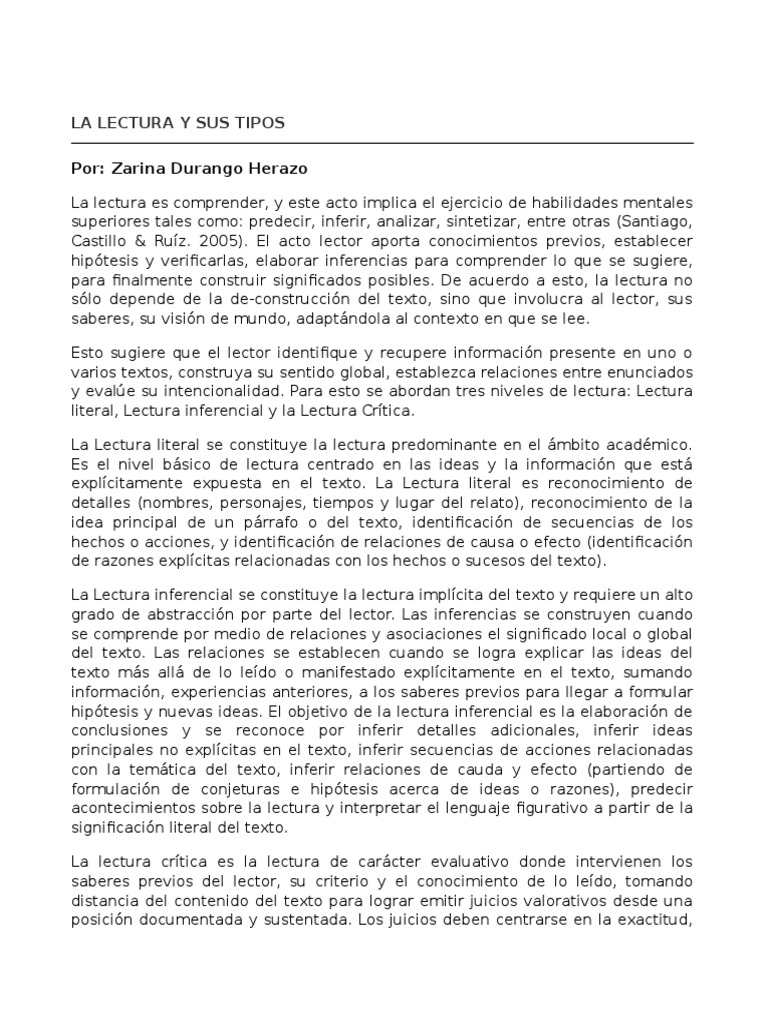 LA LECTURA Y SUS TIPOS

Por: Zarina Durango Herazo

La lectura es comprender, y este acto implica el ejercicio de habilidades mentales superiores tales como: predecir, inferir, analizar, sintetizar, entre otras (Santiago, Castillo & Ruíz. 2005). El acto lector aporta conocimientos previos, establecer hipótesis y verificarlas, elaborar inferencias para comprender lo que se sugiere, para finalmente construir significados posibles. De acuerdo a esto, la lectura no sólo depende de la de-construcción del texto, sino que involucra al lector, sus saberes, su visión de mundo, adaptándola al contexto en que se lee.

Esto sugiere que el lector identifique y recupere información presente en uno o varios textos, construya su sentido global, establezca relaciones entre enunciados y evalúe su intencionalidad. Para esto se abordan tres niveles de lectura: Lectura literal, Lectura inferencial y la Lectura Crítica.

La Lectura literal se constituye la lectura predominante en el ámbito académico. Es el nivel básico de lectura centrado en las ideas y la información que está explícitamente expuesta en el texto. La Lectura literal es reconocimiento de detalles (nombres, personajes, tiempos y lugar del relato), reconocimiento de la idea principal de un párrafo o del texto, identificación de secuencias de los hechos o acciones, y identificación de relaciones de causa o efecto (identificación de razones explícitas relacionadas con los hechos o sucesos del texto).

La Lectura inferencial se constituye la lectura implícita del texto y requiere un alto grado de abstracción por parte del lector. Las inferencias se construyen cuando se comprende por medio de relaciones y asociaciones el significado local o global del texto. Las relaciones se establecen cuando se logra explicar las ideas del texto más allá de lo leído o manifestado explícitamente en el texto, sumando información, experiencias anteriores, a los saberes previos para llegar a formular hipótesis y nuevas ideas. El objetivo de la lectura inferencial es la elaboración de conclusiones y se reconoce por inferir detalles adicionales, inferir ideas principales no explícitas en el texto, inferir secuencias de acciones relacionadas con la temática del texto, inferir relaciones de cauda y efecto (partiendo de formulación de conjeturas e hipótesis acerca de ideas o razones), predecir acontecimientos sobre la lectura y interpretar el lenguaje figurativo a partir de la significación literal del texto.

La lectura crítica es la lectura de carácter evaluativo donde intervienen los saberes previos del lector, su criterio y el conocimiento de lo leído, tomando distancia del contenido del texto para lograr emitir juicios valorativos desde una posición documentada y sustentada. Los juicios deben centrarse en la exactitud,